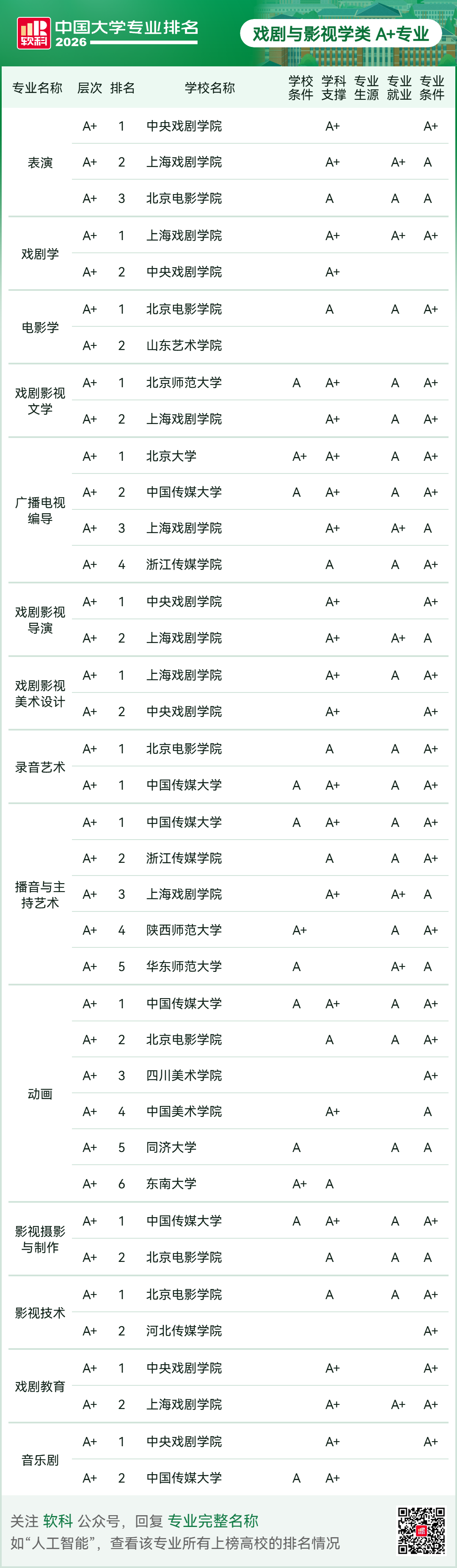 软科 中国大学专业排名 2026

戏剧与影视学类 A+专业

| 专业名称 | 层次 | 排名 | 学校名称 | 学校条件 | 学科支撑 | 专业生源 | 专业就业 | 专业条件 |
|---|---|---|---|---|---|---|---|---|
| 表演 | A+ | 1 | 中央戏剧学院 | | A+ | | | A+ |
| | A+ | 2 | 上海戏剧学院 | | A+ | | A+ | A |
| | A+ | 3 | 北京电影学院 | | A | | A | A |
| 戏剧学 | A+ | 1 | 上海戏剧学院 | | A+ | | A+ | A+ |
| | A+ | 2 | 中央戏剧学院 | | A+ | | | |
| 电影学 | A+ | 1 | 北京电影学院 | | A | | A | A+ |
| | A+ | 2 | 山东艺术学院 | | | | | |
| 戏剧影视文学 | A+ | 1 | 北京师范大学 | A | A+ | | A | A+ |
| | A+ | 2 | 上海戏剧学院 | | A+ | | A | A+ |
| 广播电视编导 | A+ | 1 | 北京大学 | A+ | A+ | | A | A+ |
| | A+ | 2 | 中国传媒大学 | A | A+ | | A | A+ |
| | A+ | 3 | 上海戏剧学院 | | A+ | | A+ | A |
| | A+ | 4 | 浙江传媒学院 | | A | | A | A+ |
| 戏剧影视导演 | A+ | 1 | 中央戏剧学院 | | A+ | | | A+ |
| | A+ | 2 | 上海戏剧学院 | | A+ | | A+ | A |
| 戏剧影视美术设计 | A+ | 1 | 上海戏剧学院 | | A+ | | A | A+ |
| | A+ | 2 | 中央戏剧学院 | | A+ | | | A+ |
| 录音艺术 | A+ | 1 | 北京电影学院 | | A | | A | A+ |
| | A+ | 1 | 中国传媒大学 | A | A+ | | A | A+ |
| 播音与主持艺术 | A+ | 1 | 中国传媒大学 | A | A+ | | A | A+ |
| | A+ | 2 | 浙江传媒学院 | | A | | A | A+ |
| | A+ | 3 | 上海戏剧学院 | | A+ | | A+ | A |
| | A+ | 4 | 陕西师范大学 | A+ | | | A | A+ |
| | A+ | 5 | 华东师范大学 | A | | | A+ | A |
| 动画 | A+ | 1 | 中国传媒大学 | A | A+ | | A | A+ |
| | A+ | 2 | 北京电影学院 | | A | | A | A+ |
| | A+ | 3 | 四川美术学院 | | | | | A+ |
| | A+ | 4 | 中国美术学院 | | A+ | | | A |
| | A+ | 5 | 同济大学 | A | | | A | A |
| | A+ | 6 | 东南大学 | A+ | A | | | |
| 影视摄影与制作 | A+ | 1 | 中国传媒大学 | A | A+ | | A | A+ |
| | A+ | 2 | 北京电影学院 | | A | | A | A |
| 影视技术 | A+ | 1 | 北京电影学院 | | A | | A | A+ |
| | A+ | 2 | 河北传媒学院 | | | | | A+ |
| 戏剧教育 | A+ | 1 | 中央戏剧学院 | | A+ | | | A+ |
| | A+ | 2 | 上海戏剧学院 | | A+ | | A+ | A+ |
| 音乐剧 | A+ | 1 | 中央戏剧学院 | | A+ | | | A+ |
| | A+ | 2 | 中国传媒大学 | A | A+ | | | |

关注 软科 公众号，回复 专业完整名称
如“人工智能”，查看该专业所有上榜高校的排名情况